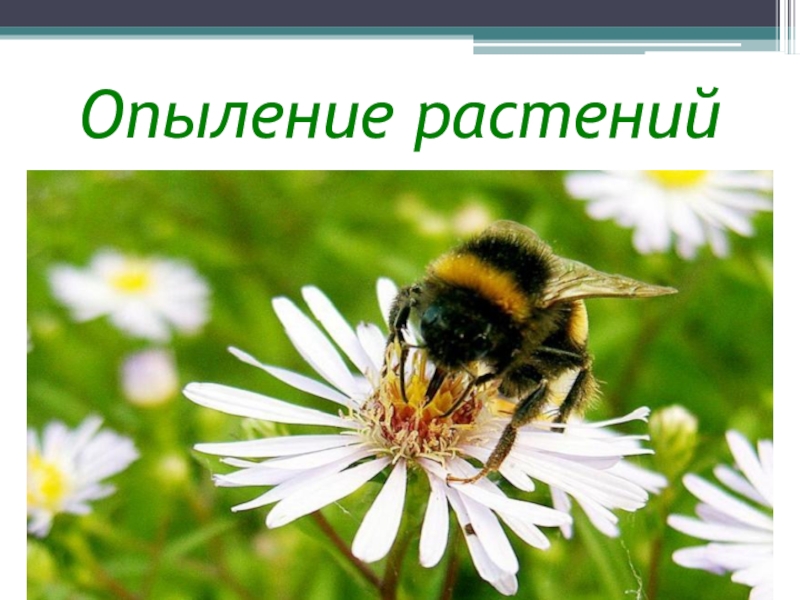 Опыление растений